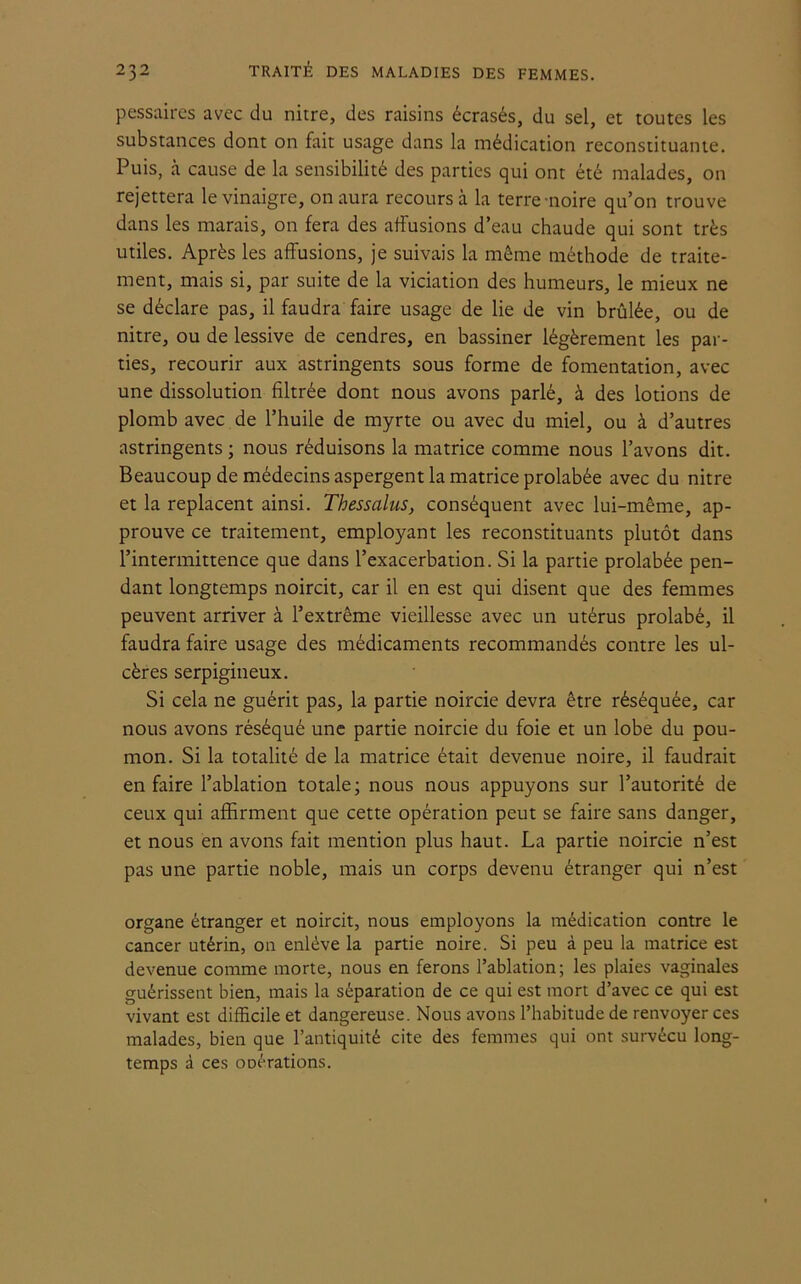 232 TRAITÉ DES MALADIES DES FEMMES.

pessaires avec du nitre, des raisins écrasés, du sel, et toutes les substances dont on fait usage dans la médication reconstituante. Puis, à cause de la sensibilité des parties qui ont été malades, on rejettera le vinaigre, on aura recours à la terre noire qu'on trouve dans les marais, on fera des affusions d'eau chaude qui sont très utiles. Après les affusions, je suivais la même méthode de traitement, mais si, par suite de la viciation des humeurs, le mieux ne se déclare pas, il faudra faire usage de lie de vin brûlée, ou de nitre, ou de lessive de cendres, en bassiner légèrement les parties, recourir aux astringents sous forme de fomentation, avec une dissolution filtrée dont nous avons parlé, à des lotions de plomb avec de l'huile de myrte ou avec du miel, ou à d'autres astringents ; nous réduisons la matrice comme nous l'avons dit. Beaucoup de médecins aspergent la matrice prolabée avec du nitre et la replacent ainsi. Thessalus, conséquent avec lui-même, approuve ce traitement, employant les reconstituants plutôt dans l'intermittence que dans l'exacerbation. Si la partie prolabée pendant longtemps noircit, car il en est qui disent que des femmes peuvent arriver à l'extrême vieillesse avec un utérus prolabé, il faudra faire usage des médicaments recommandés contre les ulcères serpigineux.

Si cela ne guérit pas, la partie noircie devra être réséquée, car nous avons réséqué une partie noircie du foie et un lobe du poumon. Si la totalité de la matrice était devenue noire, il faudrait en faire l'ablation totale; nous nous appuyons sur l'autorité de ceux qui affirment que cette opération peut se faire sans danger, et nous en avons fait mention plus haut. La partie noircie n'est pas une partie noble, mais un corps devenu étranger qui n'est

organe étranger et noircit, nous employons la médication contre le cancer utérin, on enlève la partie noire. Si peu à peu la matrice est devenue comme morte, nous en ferons l'ablation; les plaies vaginales guérissent bien, mais la séparation de ce qui est mort d'avec ce qui est vivant est difficile et dangereuse. Nous avons l'habitude de renvoyer ces malades, bien que l'antiquité cite des femmes qui ont survécu longtemps à ces opérations.